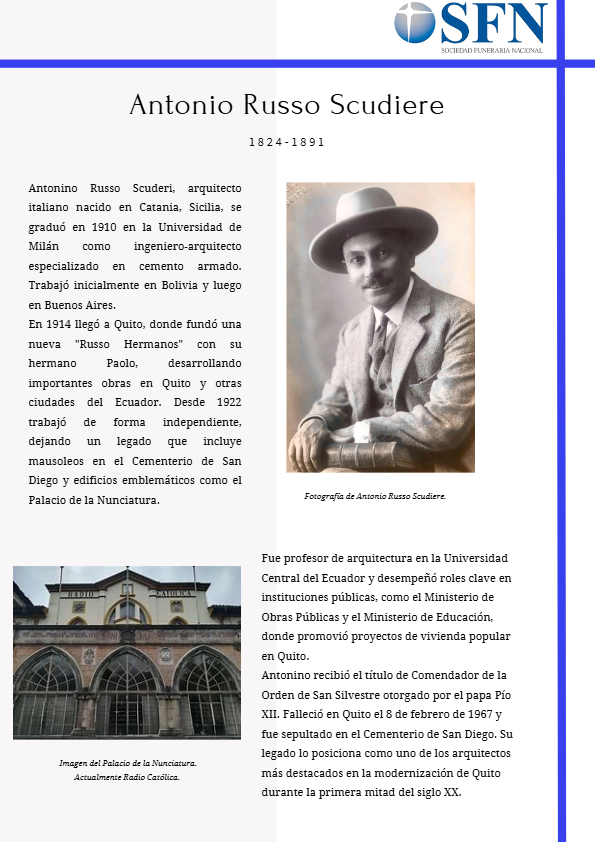 SFN
SOCIEDAD FUNERARIA NACIONAL

Antonio Russo Scudiere

1824-1891

Antonino Russo Scuderi, arquitecto italiano nacido en Catania, Sicilia, se graduó en 1910 en la Universidad de Milán como ingeniero-arquitecto especializado en cemento armado. Trabajó inicialmente en Bolivia y luego en Buenos Aires.
En 1914 llegó a Quito, donde fundó una nueva "Russo Hermanos" con su hermano Paolo, desarrollando importantes obras en Quito y otras ciudades del Ecuador. Desde 1922 trabajó de forma independiente, dejando un legado que incluye mausoleos en el Cementerio de San Diego y edificios emblemáticos como el Palacio de la Nunciatura.

Fotografía de Antonio Russo Scudiere.

RADIO CATÓLICA

Imagen del Palacio de la Nunciatura. Actualmente Radio Católica.

Fue profesor de arquitectura en la Universidad Central del Ecuador y desempeñó roles clave en instituciones públicas, como el Ministerio de Obras Públicas y el Ministerio de Educación, donde promovió proyectos de vivienda popular en Quito.
Antonino recibió el título de Comendador de la Orden de San Silvestre otorgado por el papa Pío XII. Falleció en Quito el 8 de febrero de 1967 y fue sepultado en el Cementerio de San Diego. Su legado lo posiciona como uno de los arquitectos más destacados en la modernización de Quito durante la primera mitad del siglo XX.